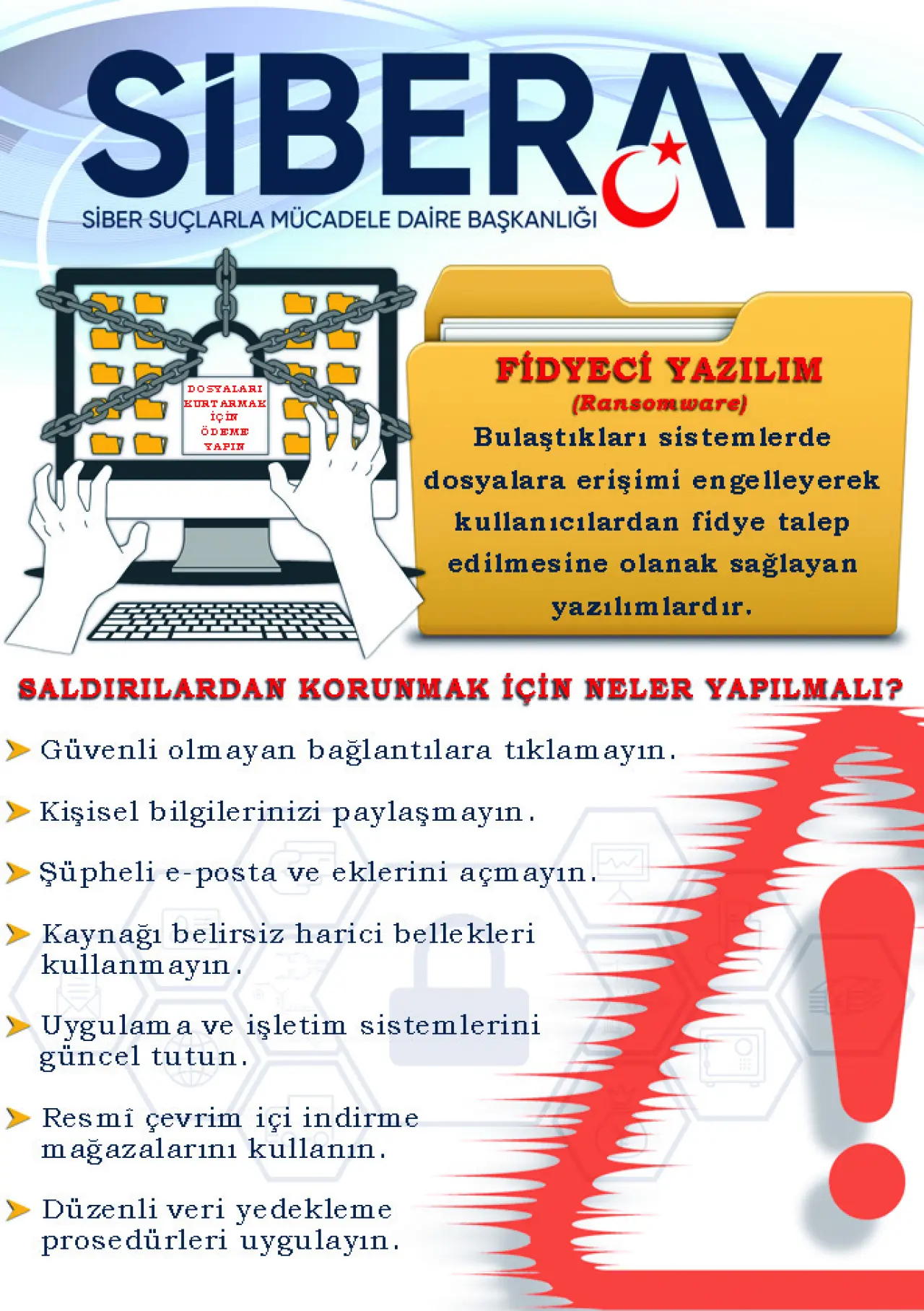 SİBERAY
SİBER SUÇLARLA MÜCADELE DAİRE BAŞKANLIĞI

DOSYALARI KURTARMAK İÇİN ÖDEME YAPIN

FİDYECİ YAZILIM
(Ransomware)
Bulaştıkları sistemlerde dosyalara erişimi engelleyerek kullanıcılardan fidye talep edilmesine olanak sağlayan yazılımlardır.

SALDIRILARDAN KORUNMAK İÇİN NELER YAPILMALI?

Güvenli olmayan bağlantılara tıklamayın.

Kişisel bilgilerinizi paylaşmayın.

Şüpheli e-posta ve eklerini açmayın.

Kaynağı belirsiz harici bellekleri kullanmayın.

Uygulama ve işletim sistemlerini güncel tutun.

Resmî çevrim içi indirme mağazalarını kullanın.

Düzenli veri yedekleme prosedürleri uygulayın.